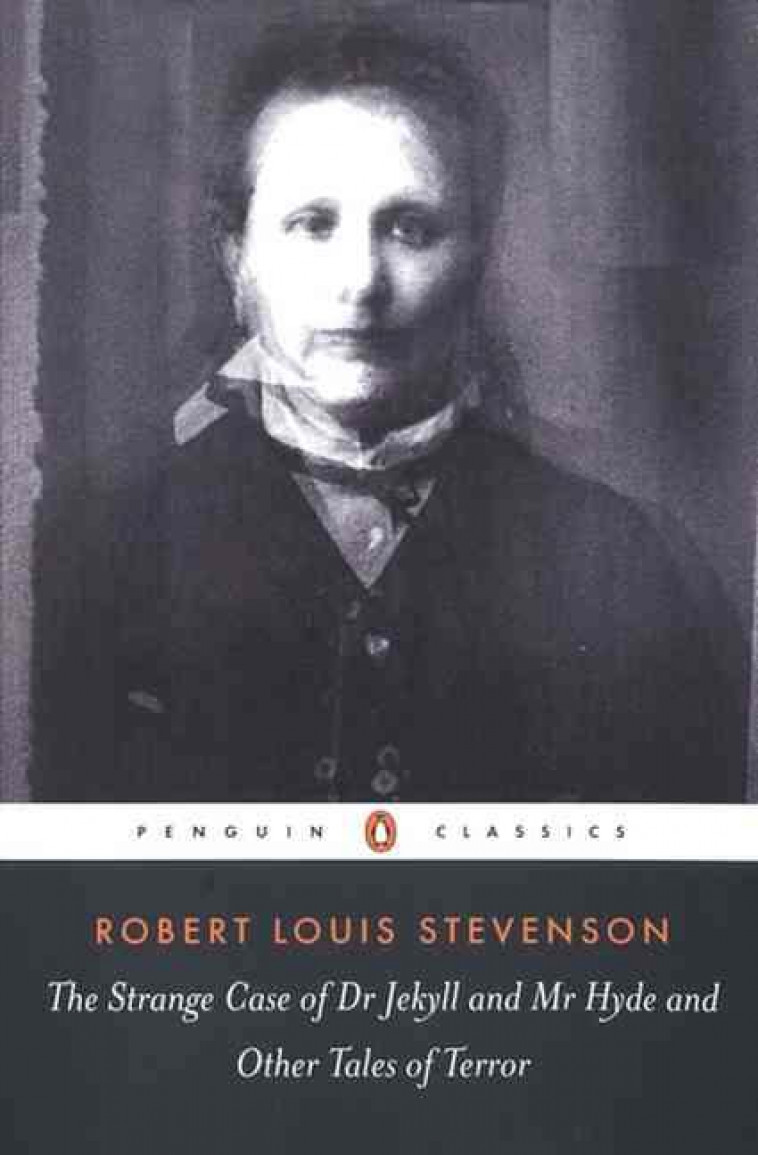 PENGUIN CLASSICS

ROBERT LOUIS STEVENSON

The Strange Case of Dr Jekyll and Mr Hyde and Other Tales of Terror